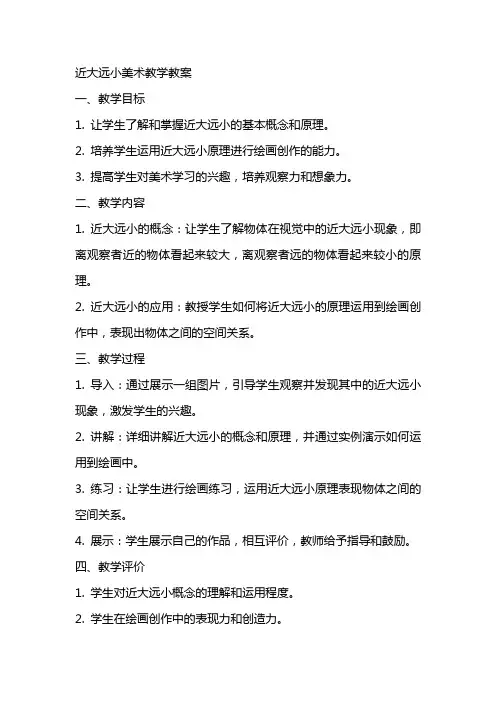 近大远小美术教学教案

一、教学目标

1. 让学生了解和掌握近大远小的基本概念和原理。

2. 培养学生运用近大远小原理进行绘画创作的能力。

3. 提高学生对美术学习的兴趣，培养观察力和想象力。

二、教学内容

1. 近大远小的概念：让学生了解物体在视觉中的近大远小现象，即离观察者近的物体看起来较大，离观察者远的物体看起来较小的原理。

2. 近大远小的应用：教授学生如何将近大远小的原理运用到绘画创作中，表现出物体之间的空间关系。

三、教学过程

1. 导入：通过展示一组图片，引导学生观察并发现其中的近大远小现象，激发学生的兴趣。

2. 讲解：详细讲解近大远小的概念和原理，并通过实例演示如何运用到绘画中。

3. 练习：让学生进行绘画练习，运用近大远小原理表现物体之间的空间关系。

4. 展示：学生展示自己的作品，相互评价，教师给予指导和鼓励。

四、教学评价

1. 学生对近大远小概念的理解和运用程度。

2. 学生在绘画创作中的表现力和创造力。